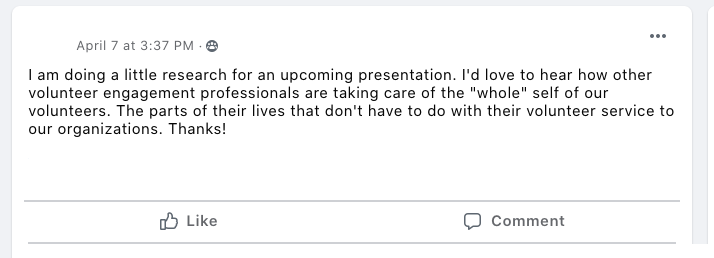 April 7 at 3:37 PM ·

I am doing a little research for an upcoming presentation. I'd love to hear how other volunteer engagement professionals are taking care of the "whole" self of our volunteers. The parts of their lives that don't have to do with their volunteer service to our organizations. Thanks!

Like

Comment